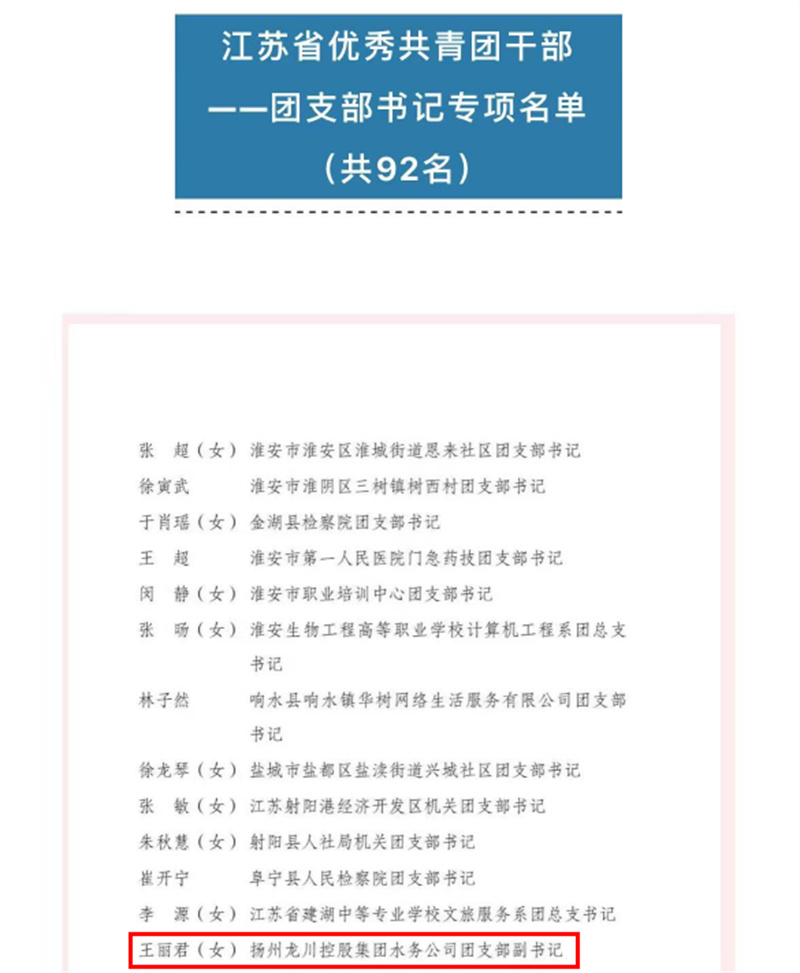 江苏省优秀共青团干部
——团支部书记专项名单
（共92名）

张　超（女）淮安市淮安区淮城街道恩来社区团支部书记
徐寅武　　　淮安市淮阴区三树镇树西村团支部书记
于肖瑶（女）金湖县检察院团支部书记
王　超　　　淮安市第一人民医院门急药技团支部书记
闵　静（女）淮安市职业培训中心团支部书记
张　旸（女）淮安生物工程高等职业学校计算机工程系团总支书记
林子然　　　响水县响水镇华树网络生活服务有限公司团支部书记
徐龙琴（女）盐城市盐都区盐渎街道兴城社区团支部书记
张　敏（女）江苏射阳港经济开发区机关团支部书记
朱秋慧（女）射阳县人社局机关团支部书记
崔开宁　　　阜宁县人民检察院团支部书记
李　源（女）江苏省建湖中等专业学校文旅服务系团总支书记
王丽君（女）扬州龙川控股集团水务公司团支部副书记